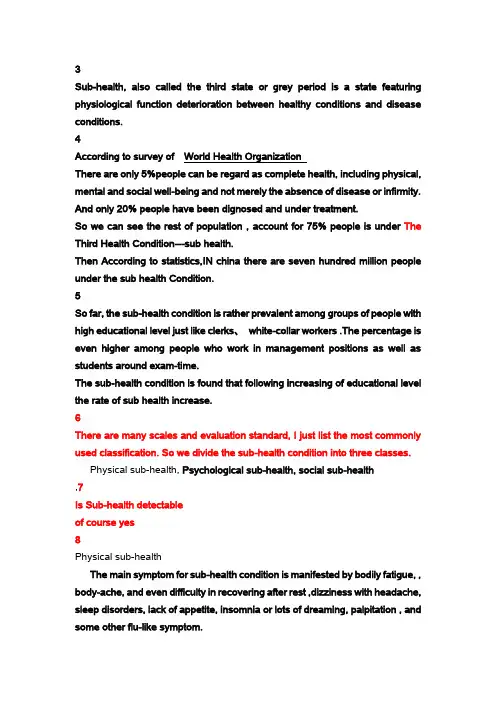 3
Sub-health, also called the third state or grey period is a state featuring physiological function deterioration between healthy conditions and disease conditions.
4
According to survey of World Health Organization
There are only 5%people can be regard as complete health, including physical, mental and social well-being and not merely the absence of disease or infirmity. And only 20% people have been dignosed and under treatment.
So we can see the rest of population , account for 75% people is under The Third Health Condition—sub health.
Then According to statistics,IN china there are seven hundred million people under the sub health Condition.
5
So far, the sub-health condition is rather prevalent among groups of people with high educational level just like clerks、 white-collar workers .The percentage is even higher among people who work in management positions as well as students around exam-time.
The sub-health condition is found that following increasing of educational level the rate of sub health increase.
6
There are many scales and evaluation standard, I just list the most commonly used classification. So we divide the sub-health condition into three classes.
Physical sub-health, Psychological sub-health, social sub-health
.7
Is Sub-health detectable
of course yes
8
Physical sub-health
The main symptom for sub-health condition is manifested by bodily fatigue, , body-ache, and even difficulty in recovering after rest ,dizziness with headache, sleep disorders, lack of appetite, insomnia or lots of dreaming, palpitation , and some other flu-like symptom.